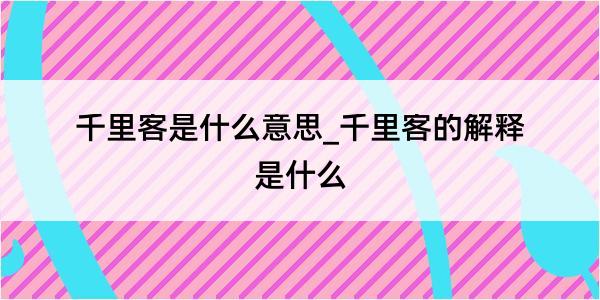 千里客是什么意思_千里客的解释是什么